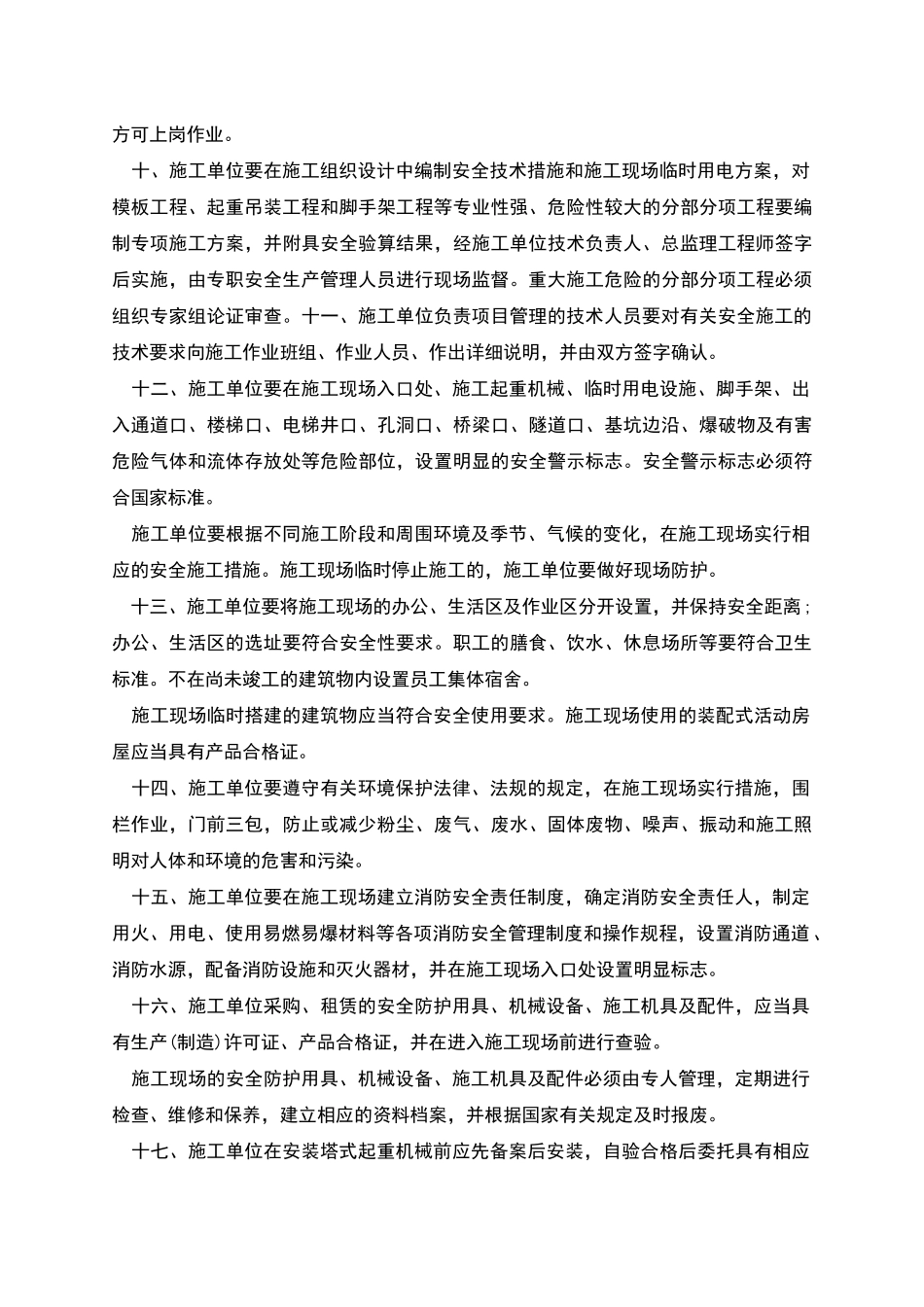 方可上岗作业。

十、施工单位要在施工组织设计中编制安全技术措施和施工现场临时用电方案，对模板工程、起重吊装工程和脚手架工程等专业性强、危险性较大的分部分项工程要编制专项施工方案，并附具安全验算结果，经施工单位技术负责人、总监理工程师签字后实施，由专职安全生产管理人员进行现场监督。重大施工危险的分部分项工程必须组织专家组论证审查。十一、施工单位负责项目管理的技术人员要对有关安全施工的技术要求向施工作业班组、作业人员、作出详细说明，并由双方签字确认。

十二、施工单位要在施工现场入口处、施工起重机械、临时用电设施、脚手架、出入通道口、楼梯口、电梯井口、孔洞口、桥梁口、隧道口、基坑边沿、爆破物及有害危险气体和流体存放处等危险部位，设置明显的安全警示标志。安全警示标志必须符合国家标准。

施工单位要根据不同施工阶段和周围环境及季节、气候的变化，在施工现场实行相应的安全施工措施。施工现场临时停止施工的，施工单位要做好现场防护。

十三、施工单位要将施工现场的办公、生活区及作业区分开设置，并保持安全距离；办公、生活区的选址要符合安全性要求。职工的膳食、饮水、休息场所等要符合卫生标准。不在尚未竣工的建筑物内设置员工集体宿舍。

施工现场临时搭建的建筑物应当符合安全使用要求。施工现场使用的装配式活动房屋应当具有产品合格证。

十四、施工单位要遵守有关环境保护法律、法规的规定，在施工现场实行措施，围栏作业，门前三包，防止或减少粉尘、废气、废水、固体废物、噪声、振动和施工照明对人体和环境的危害和污染。

十五、施工单位要在施工现场建立消防安全责任制度，确定消防安全责任人，制定用火、用电、使用易燃易爆材料等各项消防安全管理制度和操作规程，设置消防通道、消防水源，配备消防设施和灭火器材，并在施工现场入口处设置明显标志。

十六、施工单位采购、租赁的安全防护用具、机械设备、施工机具及配件，应当具有生产(制造)许可证、产品合格证，并在进入施工现场前进行查验。

施工现场的安全防护用具、机械设备、施工机具及配件必须由专人管理，定期进行检查、维修和保养，建立相应的资料档案，并根据国家有关规定及时报废。

十七、施工单位在安装塔式起重机械前应先备案后安装，自验合格后委托具有相应